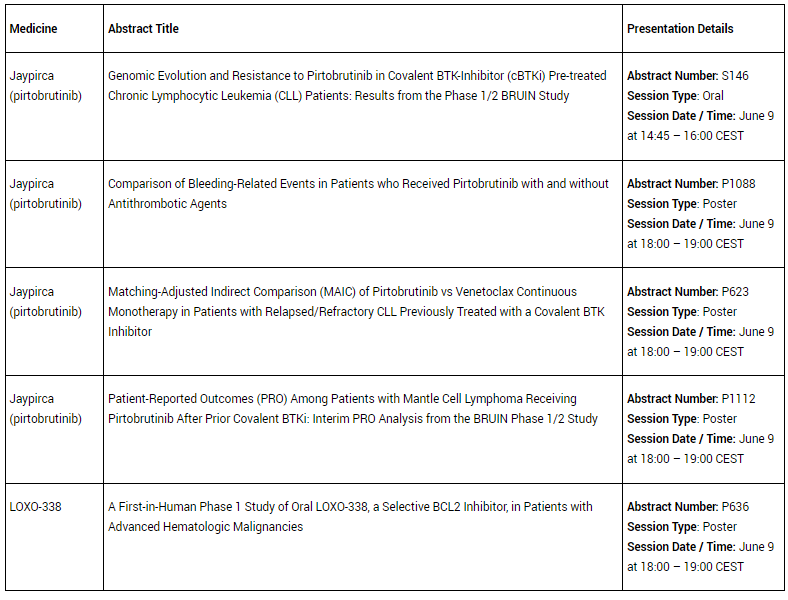 | Medicine | Abstract Title | Presentation Details |
|---|---|---|
| Jaypirca (pirtobrutinib) | Genomic Evolution and Resistance to Pirtobrutinib in Covalent BTK-Inhibitor (cBTKi) Pre-treated Chronic Lymphocytic Leukemia (CLL) Patients: Results from the Phase 1/2 BRUIN Study | Abstract Number: S146 Session Type: Oral Session Date / Time: June 9 at 14:45 – 16:00 CEST |
| Jaypirca (pirtobrutinib) | Comparison of Bleeding-Related Events in Patients who Received Pirtobrutinib with and without Antithrombotic Agents | Abstract Number: P1088 Session Type: Poster Session Date / Time: June 9 at 18:00 – 19:00 CEST |
| Jaypirca (pirtobrutinib) | Matching-Adjusted Indirect Comparison (MAIC) of Pirtobrutinib vs Venetoclax Continuous Monotherapy in Patients with Relapsed/Refractory CLL Previously Treated with a Covalent BTK Inhibitor | Abstract Number: P623 Session Type: Poster Session Date / Time: June 9 at 18:00 – 19:00 CEST |
| Jaypirca (pirtobrutinib) | Patient-Reported Outcomes (PRO) Among Patients with Mantle Cell Lymphoma Receiving Pirtobrutinib After Prior Covalent BTKi: Interim PRO Analysis from the BRUIN Phase 1/2 Study | Abstract Number: P1112 Session Type: Poster Session Date / Time: June 9 at 18:00 – 19:00 CEST |
| LOXO-338 | A First-in-Human Phase 1 Study of Oral LOXO-338, a Selective BCL2 Inhibitor, in Patients with Advanced Hematologic Malignancies | Abstract Number: P636 Session Type: Poster Session Date / Time: June 9 at 18:00 – 19:00 CEST |